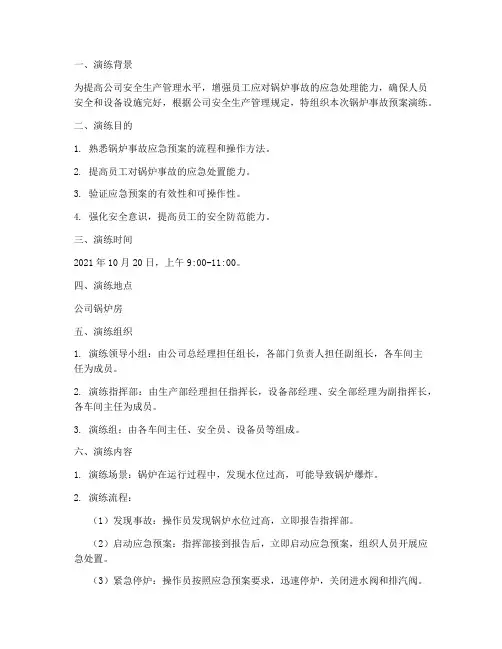 一、演练背景

为提高公司安全生产管理水平，增强员工应对锅炉事故的应急处理能力，确保人员安全和设备设施完好，根据公司安全生产管理规定，特组织本次锅炉事故预案演练。

二、演练目的

1. 熟悉锅炉事故应急预案的流程和操作方法。

2. 提高员工对锅炉事故的应急处置能力。

3. 验证应急预案的有效性和可操作性。

4. 强化安全意识，提高员工的安全防范能力。

三、演练时间

2021 年 10 月 20 日，上午 9:00-11:00。

四、演练地点

公司锅炉房

五、演练组织

1. 演练领导小组：由公司总经理担任组长，各部门负责人担任副组长，各车间主任为成员。

2. 演练指挥部：由生产部经理担任指挥长，设备部经理、安全部经理为副指挥长，各车间主任为成员。

3. 演练组：由各车间主任、安全员、设备员等组成。

六、演练内容

1. 演练场景：锅炉在运行过程中，发现水位过高，可能导致锅炉爆炸。

2. 演练流程：

（1）发现事故：操作员发现锅炉水位过高，立即报告指挥部。

（2）启动应急预案：指挥部接到报告后，立即启动应急预案，组织人员开展应急处置。

（3）紧急停炉：操作员按照应急预案要求，迅速停炉，关闭进水阀和排汽阀。